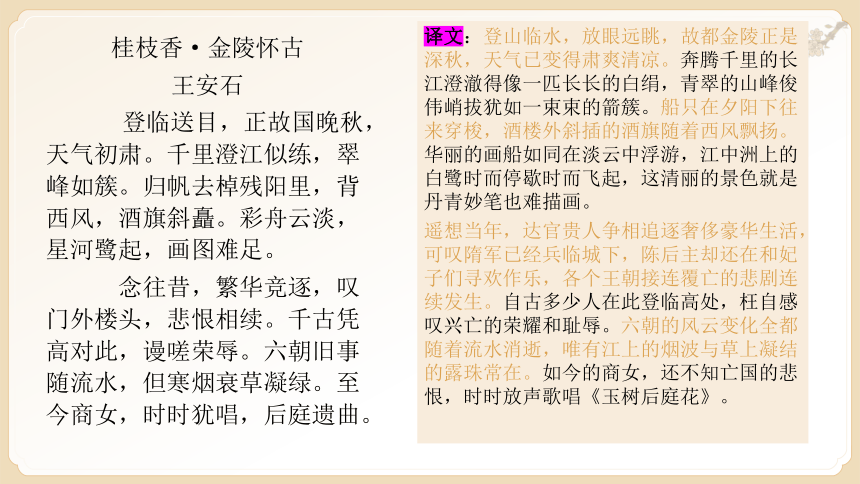 桂枝香·金陵怀古

王安石

登临送目，正故国晚秋，天气初肃。千里澄江似练，翠峰如簇。归帆去棹残阳里，背西风，酒旗斜矗。彩舟云淡，星河鹭起，画图难足。

念往昔，繁华竞逐，叹门外楼头，悲恨相续。千古凭高对此，谩嗟荣辱。六朝旧事随流水，但寒烟衰草凝绿。至今商女，时时犹唱，后庭遗曲。

译文：登山临水，放眼远眺，故都金陵正是深秋，天气已变得肃爽清凉。奔腾千里的长江澄澈得像一匹长长的白绢，青翠的山峰俊伟峭拔犹如一束束的箭簇。船只在夕阳下往来穿梭，酒楼外斜插的酒旗随着西风飘扬。华丽的画船如同在淡云中浮游，江中洲上的白鹭时而停歇时而飞起，这清丽的景色就是丹青妙笔也难描画。

遥想当年，达官贵人争相追逐奢侈豪华生活，可叹隋军已经兵临城下，陈后主却还在和妃子们寻欢作乐，各个王朝接连覆亡的悲剧连续发生。自古多少人在此登临高处，枉自感叹兴亡的荣耀和耻辱。六朝的风云变化全都随着流水消逝，唯有江上的烟波与草上凝结的露珠常在。如今的商女，还不知亡国的悲恨，时时放声歌唱《玉树后庭花》。